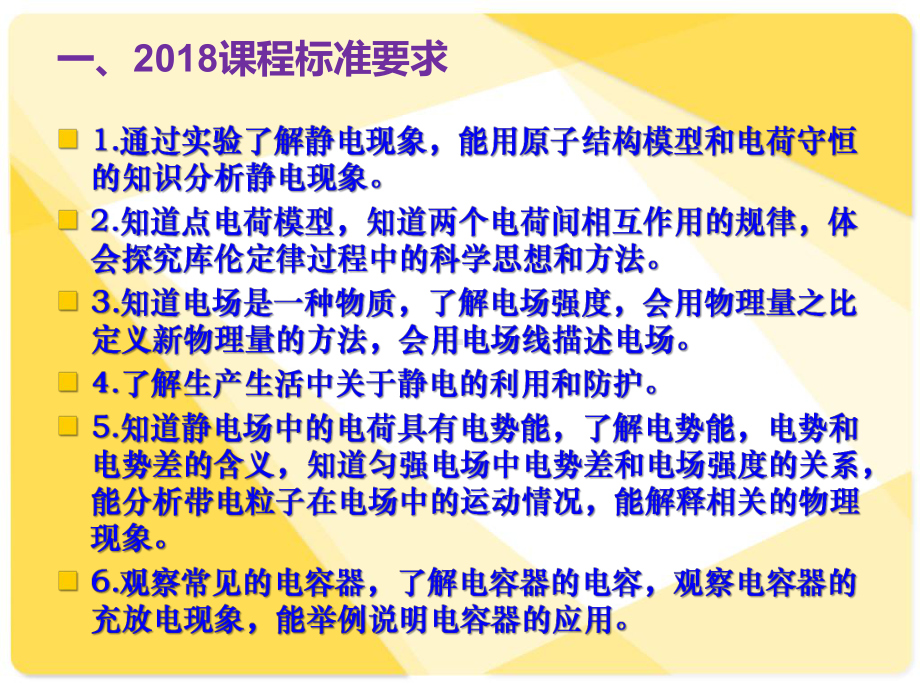 一、2018课程标准要求

1.通过实验了解静电现象，能用原子结构模型和电荷守恒的知识分析静电现象。

2.知道点电荷模型，知道两个电荷间相互作用的规律，体会探究库伦定律过程中的科学思想和方法。

3.知道电场是一种物质，了解电场强度，会用物理量之比定义新物理量的方法，会用电场线描述电场。

4.了解生产生活中关于静电的利用和防护。

5.知道静电场中的电荷具有电势能，了解电势能，电势和电势差的含义，知道匀强电场中电势差和电场强度的关系，能分析带电粒子在电场中的运动情况，能解释相关的物理现象。

6.观察常见的电容器，了解电容器的电容，观察电容器的充放电现象，能举例说明电容器的应用。